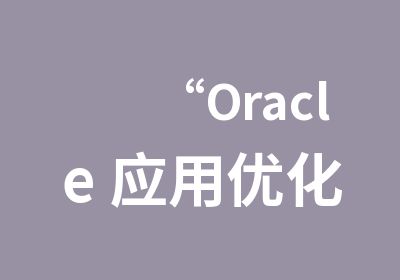 “Oracle 应用优化